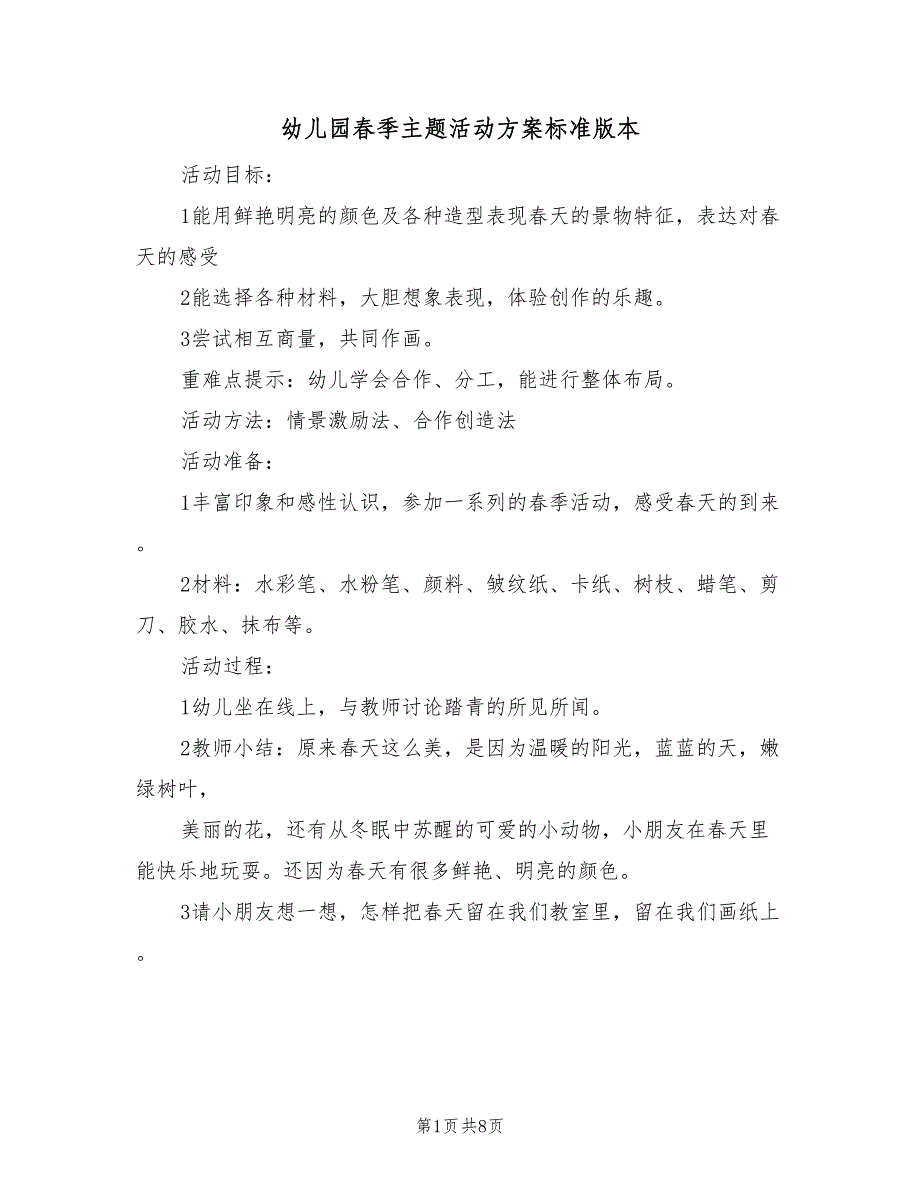 幼儿园春季主题活动方案标准版本

活动目标：

1能用鲜艳明亮的颜色及各种造型表现春天的景物特征，表达对春天的感受

2能选择各种材料，大胆想象表现，体验创作的乐趣。

3尝试相互商量，共同作画。

重难点提示：幼儿学会合作、分工，能进行整体布局。

活动方法：情景激励法、合作创造法

活动准备：

1丰富印象和感性认识，参加一系列的春季活动，感受春天的到来。

2材料：水彩笔、水粉笔、颜料、皱纹纸、卡纸、树枝、蜡笔、剪刀、胶水、抹布等。

活动过程：

1幼儿坐在线上，与教师讨论踏青的所见所闻。

2教师小结：原来春天这么美，是因为温暖的阳光，蓝蓝的天，嫩绿树叶，

美丽的花，还有从冬眠中苏醒的可爱的小动物，小朋友在春天里能快乐地玩耍。还因为春天有很多鲜艳、明亮的颜色。

3请小朋友想一想，怎样把春天留在我们教室里，留在我们画纸上。

第1页 共8页